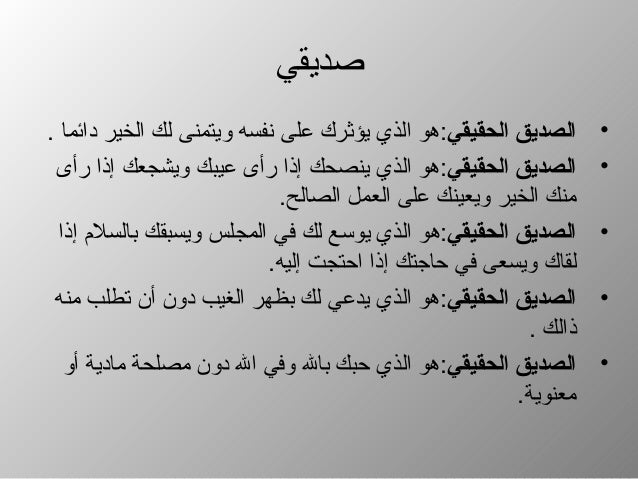 صديقي

• الصديق الحقيقي:هو الذي يؤثرك على نفسه ويتمنى لك الخير دائما .

• الصديق الحقيقي:هو الذي ينصحك إذا رأى عيبك ويشجعك إذا رأى منك الخير ويعينك على العمل الصالح.

• الصديق الحقيقي:هو الذي يوسع لك في المجلس ويسبقك بالسلام إذا لقاك ويسعى في حاجتك إذا احتجت إليه.

• الصديق الحقيقي:هو الذي يدعي لك بظهر الغيب دون أن تطلب منه ذالك .

• الصديق الحقيقي:هو الذي حبك بالله وفي الله دون مصلحة مادية أو معنوية.